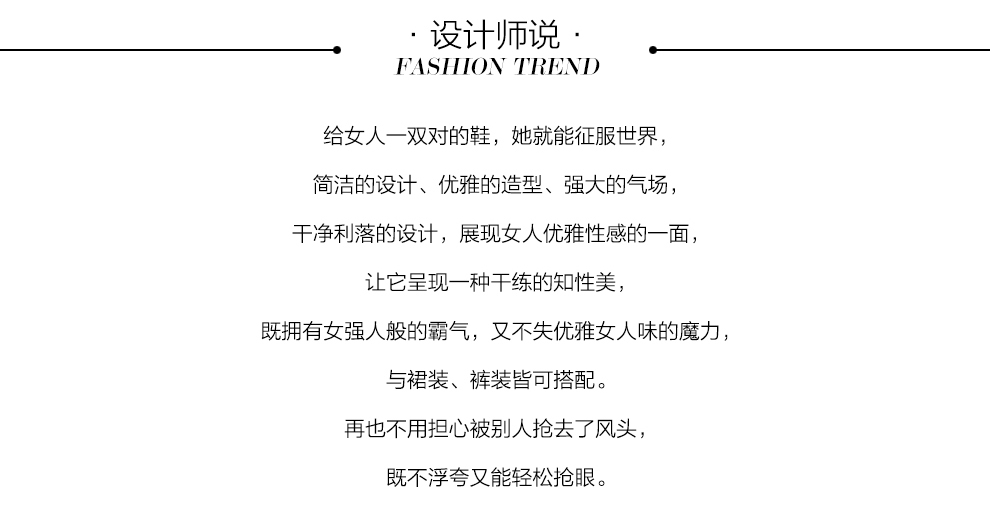 · 设计师说 ·
FASHION TREND

给女人一双对的鞋，她就能征服世界，

简洁的设计、优雅的造型、强大的气场，

干净利落的设计，展现女人优雅性感的一面，

让它呈现一种干练的知性美，

既拥有女强人般的霸气，又不失优雅女人味的魔力，

与裙装、裤装皆可搭配。

再也不用担心被别人抢去了风头，

既不浮夸又能轻松抢眼。